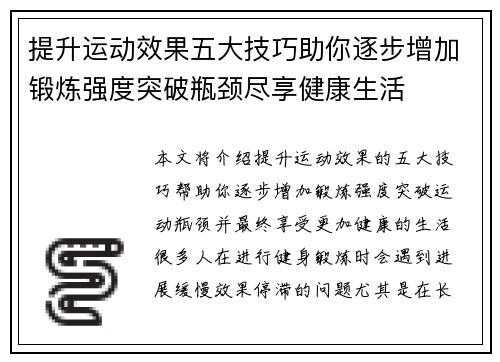 提升运动效果五大技巧助你逐步增加锻炼强度突破瓶颈尽享健康生活

本文将介绍提升运动效果的五大技巧帮助你逐步增加锻炼强度突破运动瓶颈并最终享受更加健康的生活很多人在进行健身锻炼时会遇到进展缓慢效果停滞的问题尤其是在长